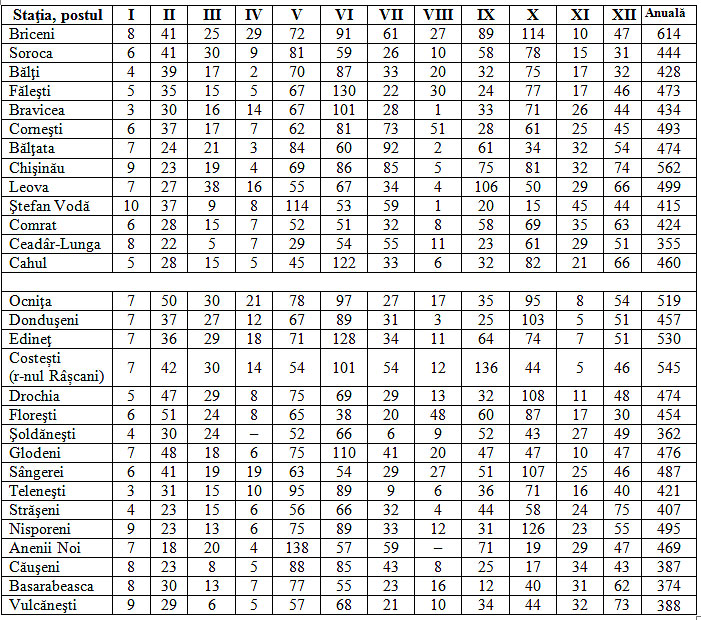 | Staţia, postul | I | II | III | IV | V | VI | VII | VIII | IX | X | XI | XII | Anuală |
|---|---|---|---|---|---|---|---|---|---|---|---|---|---|
| Briceni | 8 | 41 | 25 | 29 | 72 | 91 | 61 | 27 | 89 | 114 | 10 | 47 | 614 |
| Soroca | 6 | 41 | 30 | 9 | 81 | 59 | 26 | 10 | 58 | 78 | 15 | 31 | 444 |
| Bălţi | 4 | 39 | 17 | 2 | 70 | 87 | 33 | 20 | 32 | 75 | 17 | 32 | 428 |
| Făleşti | 5 | 35 | 15 | 5 | 67 | 130 | 22 | 30 | 24 | 77 | 17 | 46 | 473 |
| Bravicea | 3 | 30 | 16 | 14 | 67 | 101 | 28 | 1 | 33 | 71 | 26 | 44 | 434 |
| Corneşti | 6 | 37 | 17 | 7 | 62 | 81 | 73 | 51 | 28 | 61 | 25 | 45 | 493 |
| Bălţata | 7 | 24 | 21 | 3 | 84 | 60 | 92 | 2 | 61 | 34 | 32 | 54 | 474 |
| Chişinău | 9 | 23 | 19 | 4 | 69 | 86 | 85 | 5 | 75 | 81 | 32 | 74 | 562 |
| Leova | 7 | 27 | 38 | 16 | 55 | 67 | 34 | 4 | 106 | 50 | 29 | 66 | 499 |
| Ştefan Vodă | 10 | 37 | 9 | 8 | 114 | 53 | 59 | 1 | 20 | 15 | 45 | 44 | 415 |
| Comrat | 6 | 28 | 15 | 7 | 52 | 51 | 32 | 8 | 58 | 69 | 35 | 63 | 424 |
| Ceadâr-Lunga | 8 | 22 | 5 | 7 | 29 | 54 | 55 | 11 | 23 | 61 | 29 | 51 | 355 |
| Cahul | 5 | 28 | 15 | 5 | 45 | 122 | 33 | 6 | 32 | 82 | 21 | 66 | 460 |
| | | | | | | | | | | | | | |
| Ocniţa | 7 | 50 | 30 | 21 | 78 | 97 | 27 | 17 | 35 | 95 | 8 | 54 | 519 |
| Donduşeni | 7 | 37 | 27 | 12 | 67 | 89 | 31 | 3 | 25 | 103 | 5 | 51 | 457 |
| Edineţ | 7 | 36 | 29 | 18 | 71 | 128 | 34 | 11 | 64 | 74 | 7 | 51 | 530 |
| Costeşti (r-nul Râşcani) | 7 | 42 | 30 | 14 | 54 | 101 | 54 | 12 | 136 | 44 | 5 | 46 | 545 |
| Drochia | 5 | 47 | 29 | 8 | 75 | 69 | 29 | 13 | 32 | 108 | 11 | 48 | 474 |
| Floreşti | 6 | 51 | 24 | 8 | 65 | 38 | 20 | 48 | 60 | 87 | 17 | 30 | 454 |
| Şoldăneşti | 4 | 30 | 24 | – | 52 | 66 | 6 | 9 | 52 | 43 | 27 | 49 | 362 |
| Glodeni | 7 | 48 | 18 | 6 | 75 | 110 | 41 | 20 | 47 | 47 | 10 | 47 | 476 |
| Sângerei | 6 | 41 | 19 | 19 | 63 | 54 | 29 | 27 | 51 | 107 | 25 | 46 | 487 |
| Teleneşti | 3 | 31 | 15 | 10 | 95 | 89 | 9 | 6 | 36 | 71 | 16 | 40 | 421 |
| Străşeni | 4 | 23 | 15 | 6 | 56 | 66 | 32 | 4 | 44 | 58 | 24 | 75 | 407 |
| Nisporeni | 9 | 23 | 13 | 6 | 75 | 89 | 33 | 12 | 31 | 126 | 23 | 55 | 495 |
| Anenii Noi | 7 | 18 | 20 | 4 | 138 | 57 | 59 | – | 71 | 19 | 29 | 47 | 469 |
| Căuşeni | 8 | 23 | 8 | 5 | 88 | 85 | 43 | 8 | 25 | 17 | 34 | 43 | 387 |
| Basarabeasca | 8 | 30 | 13 | 7 | 77 | 55 | 23 | 16 | 12 | 40 | 31 | 62 | 374 |
| Vulcăneşti | 9 | 29 | 6 | 5 | 57 | 68 | 21 | 10 | 34 | 44 | 32 | 73 | 388 |